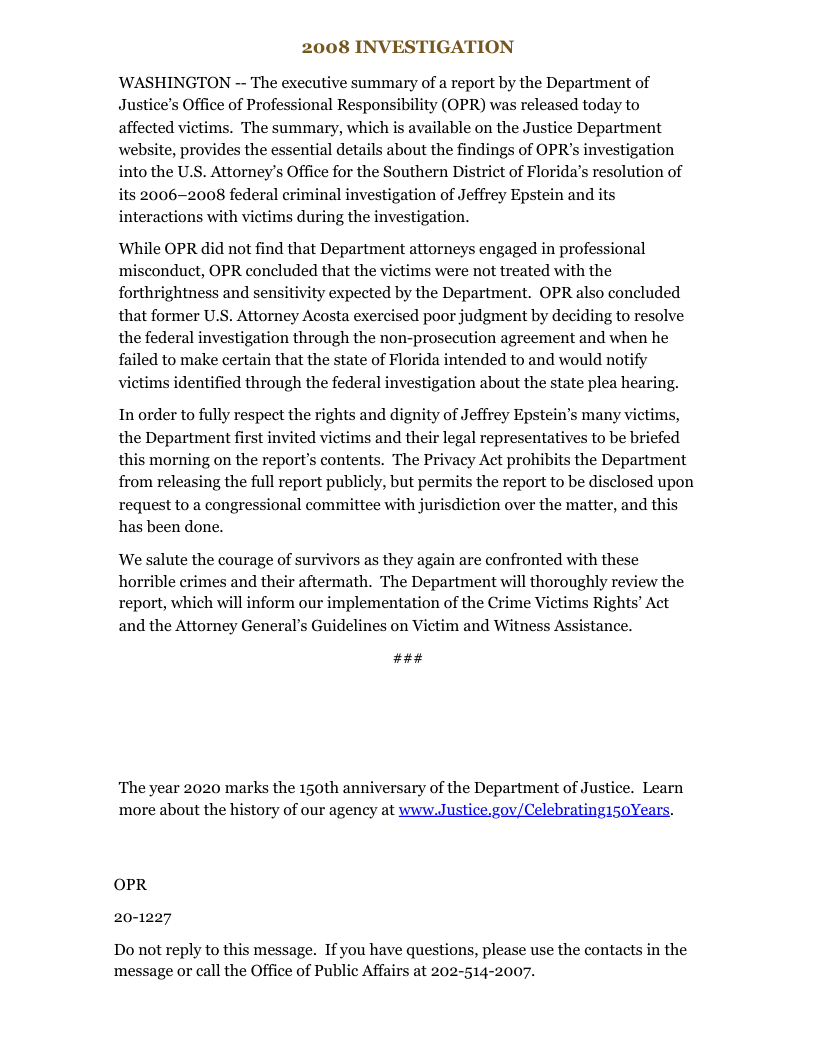 2008 INVESTIGATION

WASHINGTON -- The executive summary of a report by the Department of Justice's Office of Professional Responsibility (OPR) was released today to affected victims. The summary, which is available on the Justice Department website, provides the essential details about the findings of OPR's investigation into the U.S. Attorney's Office for the Southern District of Florida's resolution of its 2006–2008 federal criminal investigation of Jeffrey Epstein and its interactions with victims during the investigation.

While OPR did not find that Department attorneys engaged in professional misconduct, OPR concluded that the victims were not treated with the forthrightness and sensitivity expected by the Department. OPR also concluded that former U.S. Attorney Acosta exercised poor judgment by deciding to resolve the federal investigation through the non-prosecution agreement and when he failed to make certain that the state of Florida intended to and would notify victims identified through the federal investigation about the state plea hearing.

In order to fully respect the rights and dignity of Jeffrey Epstein's many victims, the Department first invited victims and their legal representatives to be briefed this morning on the report's contents. The Privacy Act prohibits the Department from releasing the full report publicly, but permits the report to be disclosed upon request to a congressional committee with jurisdiction over the matter, and this has been done.

We salute the courage of survivors as they again are confronted with these horrible crimes and their aftermath. The Department will thoroughly review the report, which will inform our implementation of the Crime Victims Rights' Act and the Attorney General's Guidelines on Victim and Witness Assistance.

###

The year 2020 marks the 150th anniversary of the Department of Justice. Learn more about the history of our agency at www.Justice.gov/Celebrating150Years.

OPR

20-1227

Do not reply to this message. If you have questions, please use the contacts in the message or call the Office of Public Affairs at 202-514-2007.